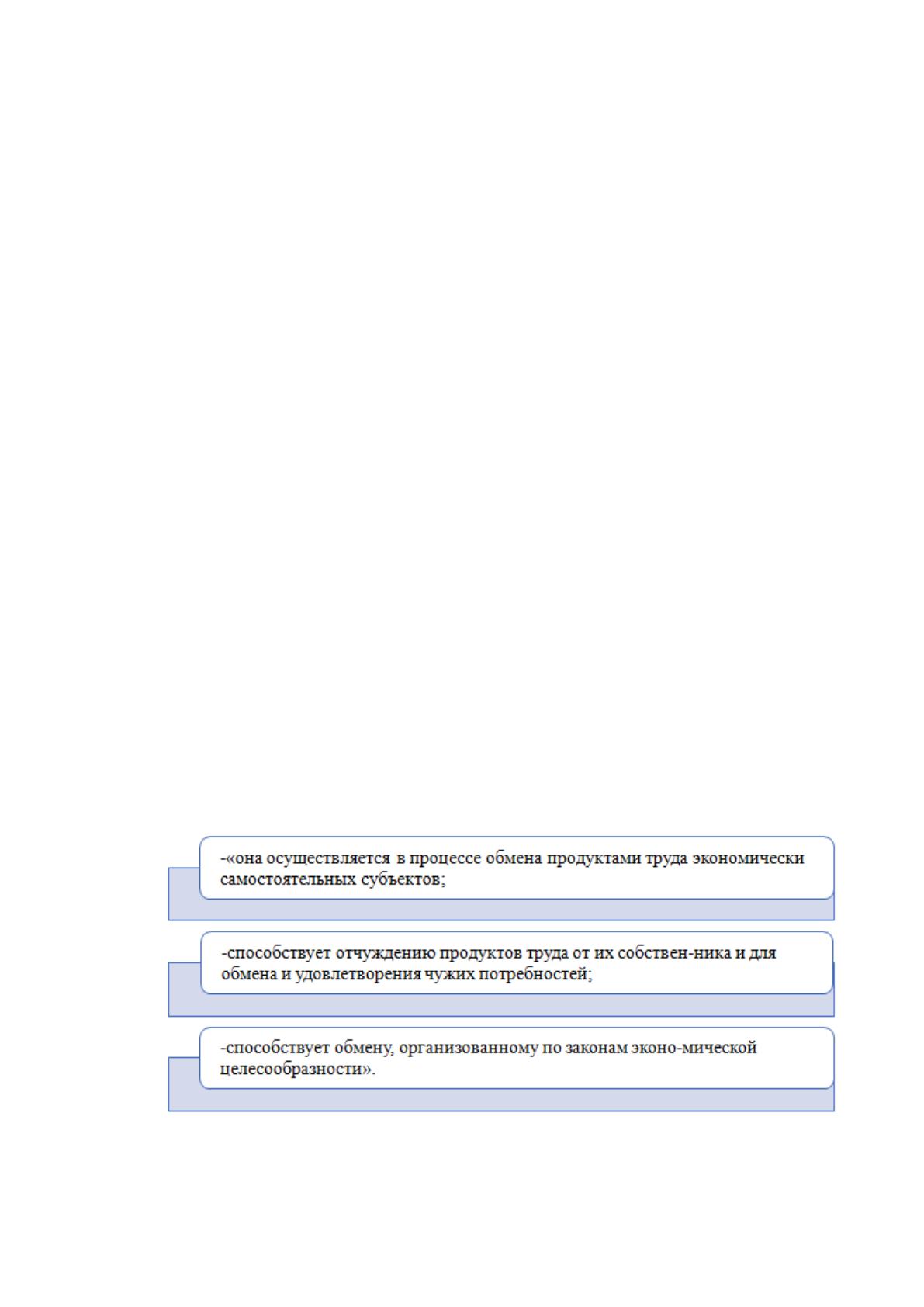 -«она осуществляется в процессе обмена продуктами труда экономически самостоятельных субъектов;

-способствует отчуждению продуктов труда от их собствен-ника и для обмена и удовлетворения чужих потребностей;

-способствует обмену, организованному по законам эконо-мической целесообразности».